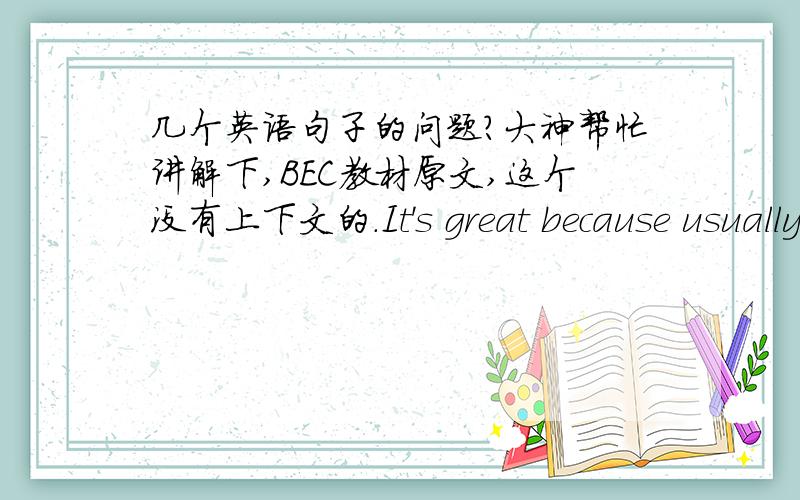 几个英语句子的问题?大神帮忙讲解下,BEC教材原文,这个没有上下文的.It's great because usually